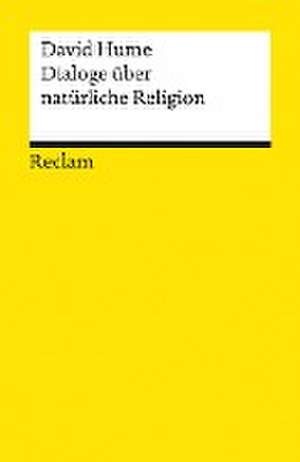 David Hume
Dialoge über
natürliche Religion

Reclam